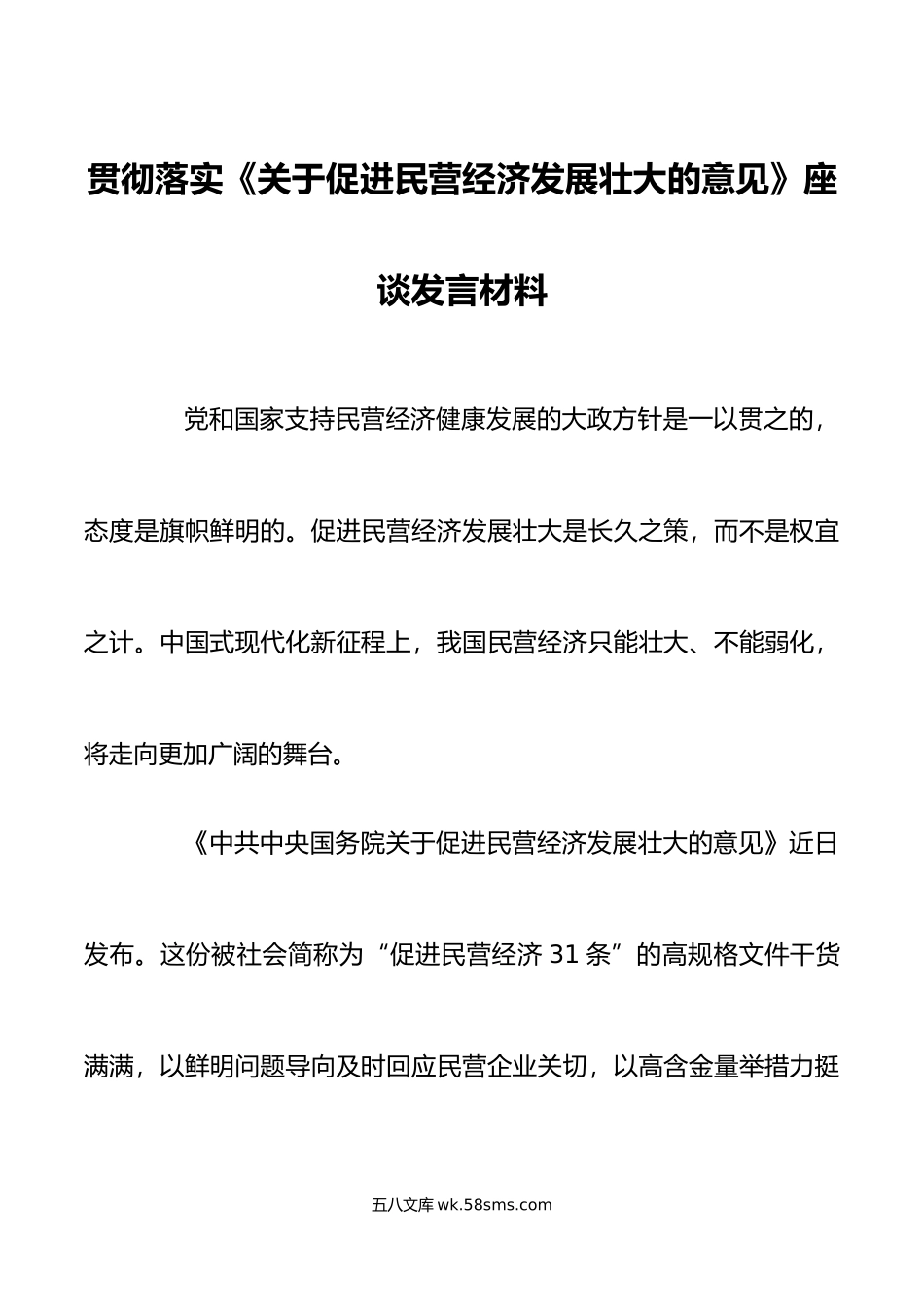 贯彻落实《关于促进民营经济发展壮大的意见》座谈发言材料

党和国家支持民营经济健康发展的大政方针是一以贯之的，态度是旗帜鲜明的。促进民营经济发展壮大是长久之策，而不是权宜之计。中国式现代化新征程上，我国民营经济只能壮大、不能弱化，将走向更加广阔的舞台。

《中共中央国务院关于促进民营经济发展壮大的意见》近日发布。这份被社会简称为“促进民营经济 31 条”的高规格文件干货满满，以鲜明问题导向及时回应民营企业关切，以高含金量举措力挺

五八文库 wk.58sms.com